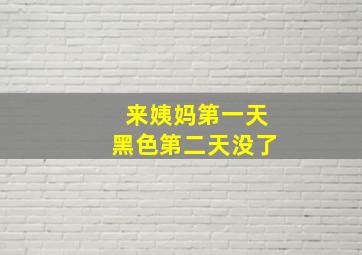 来姨妈第一天
黑色第二天没了